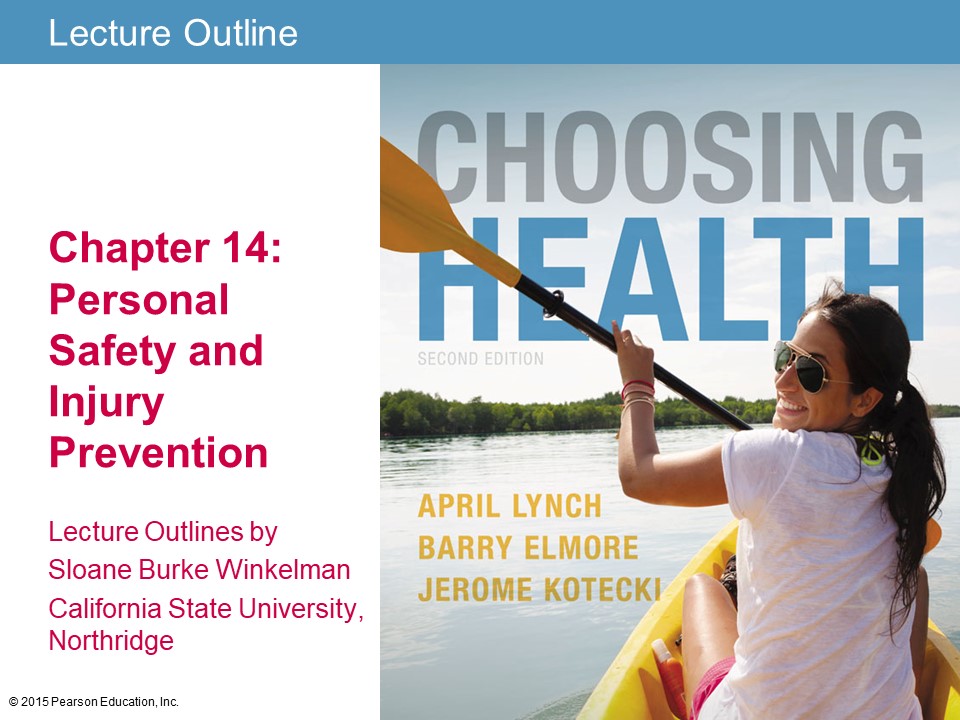 Lecture Outline

Chapter 14: Personal Safety and Injury Prevention

Lecture Outlines by
Sloane Burke Winkelman
California State University, Northridge

CHOOSING HEALTH
SECOND EDITION

APRIL LYNCH
BARRY ELMORE
JEROME KOTECKI

© 2015 Pearson Education, Inc.